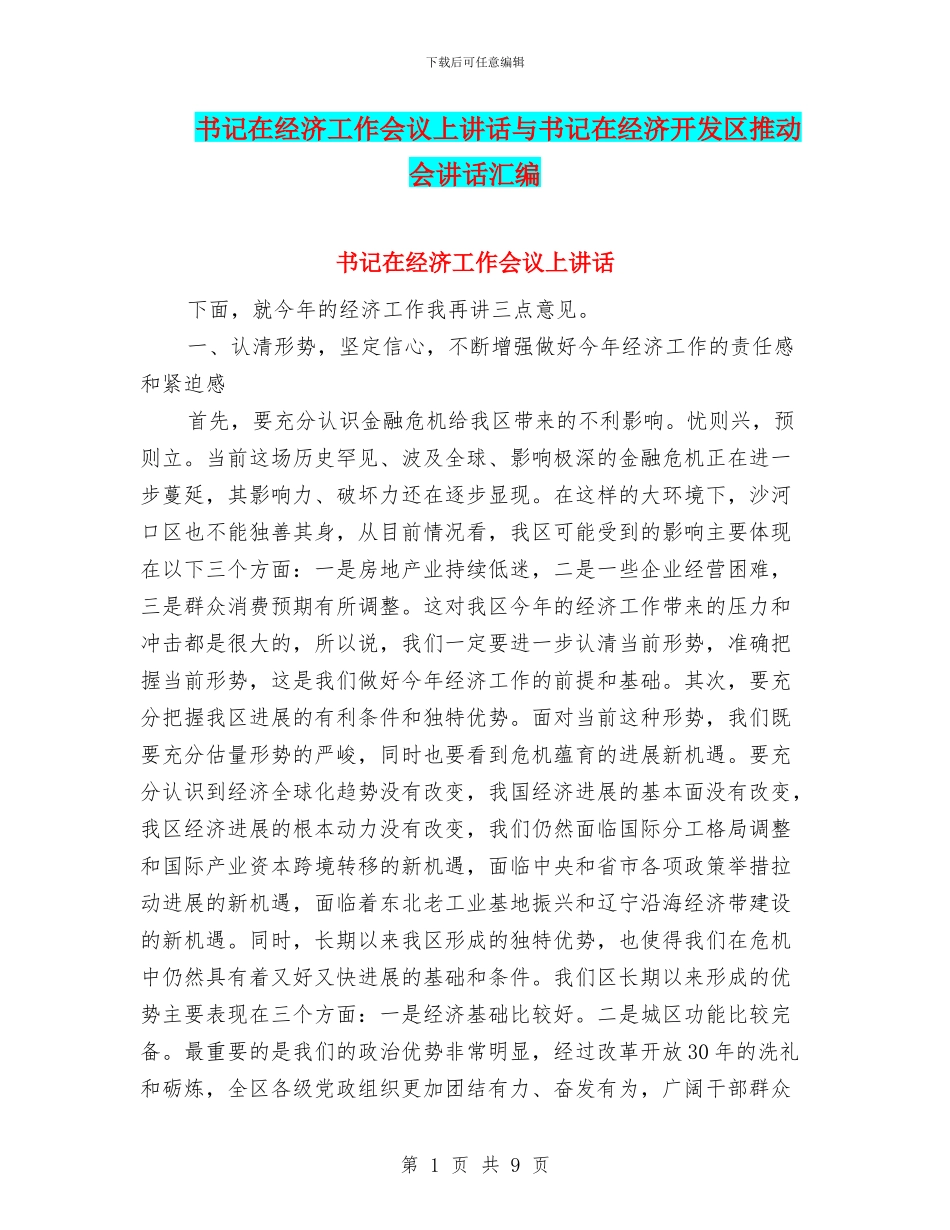 下载后可任意编辑

书记在经济工作会议上讲话与书记在经济开发区推动会讲话汇编

书记在经济工作会议上讲话

下面，就今年的经济工作我再讲三点意见。

一、认清形势，坚定信心，不断增强做好今年经济工作的责任感和紧迫感

首先，要充分认识金融危机给我区带来的不利影响。忧则兴，预则立。当前这场历史罕见、波及全球、影响极深的金融危机正在进一步蔓延，其影响力、破坏力还在逐步显现。在这样的大环境下，沙河口区也不能独善其身，从目前情况看，我区可能受到的影响主要体现在以下三个方面：一是房地产业持续低迷，二是一些企业经营困难，三是群众消费预期有所调整。这对我区今年的经济工作带来的压力和冲击都是很大的，所以说，我们一定要进一步认清当前形势，准确把握当前形势，这是我们做好今年经济工作的前提和基础。其次，要充分把握我区进展的有利条件和独特优势。面对当前这种形势，我们既要充分估量形势的严峻，同时也要看到危机蕴育的进展新机遇。要充分认识到经济全球化趋势没有改变，我国经济进展的基本面没有改变，我区经济进展的根本动力没有改变，我们仍然面临国际分工格局调整和国际产业资本跨境转移的新机遇，面临中央和省市各项政策举措拉动进展的新机遇，面临着东北老工业基地振兴和辽宁沿海经济带建设的新机遇。同时，长期以来我区形成的独特优势，也使得我们在危机中仍然具有着又好又快进展的基础和条件。我们区长期以来形成的优势主要表现在三个方面：一是经济基础比较好。二是城区功能比较完备。最重要的是我们的政治优势非常明显，经过改革开放30年的洗礼和砺炼，全区各级党政组织更加团结有力、奋发有为，广阔干部群众

第 1 页 共 9 页